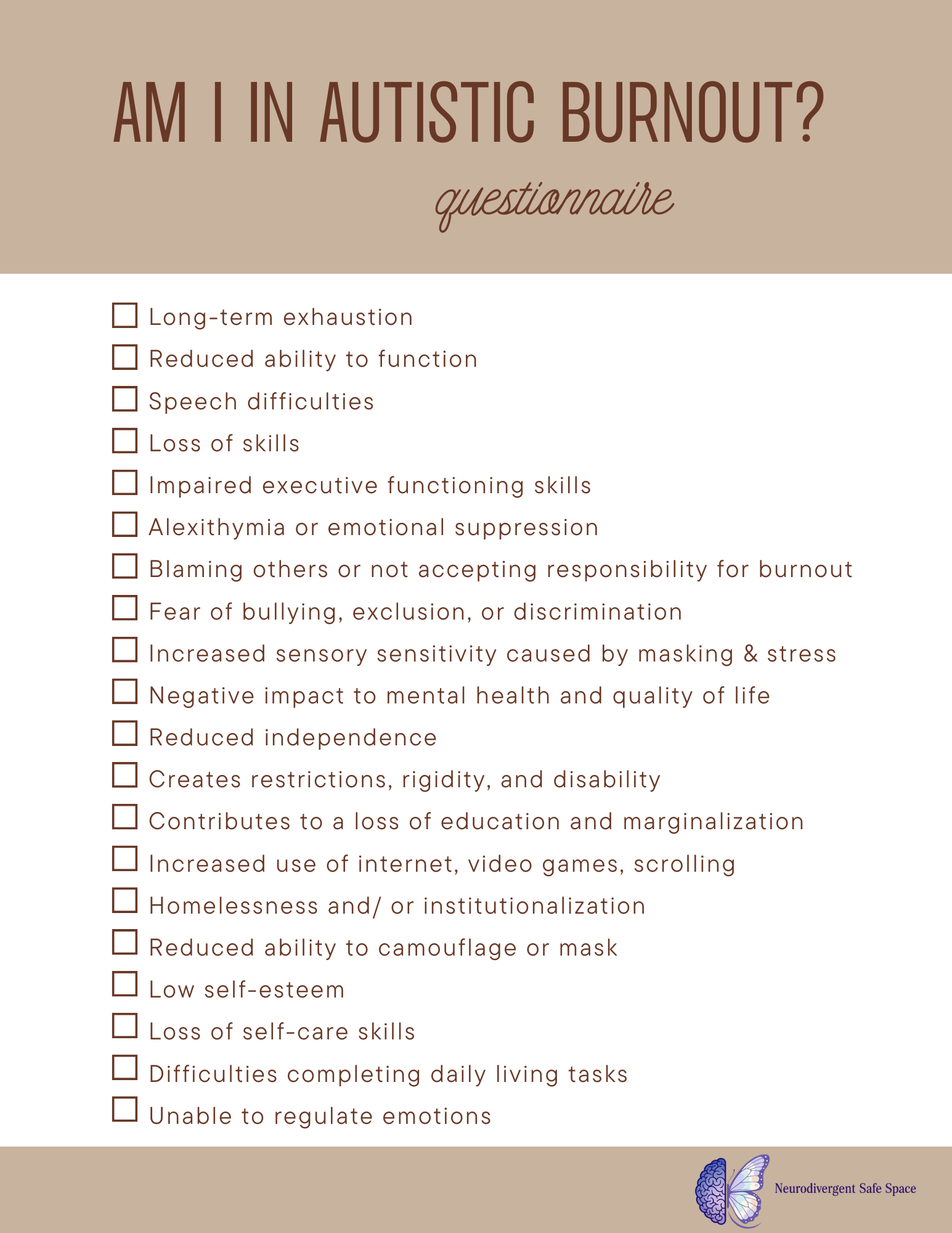 AM I IN AUTISTIC BURNOUT?

questionnaire

☐ Long-term exhaustion
☐ Reduced ability to function
☐ Speech difficulties
☐ Loss of skills
☐ Impaired executive functioning skills
☐ Alexithymia or emotional suppression
☐ Blaming others or not accepting responsibility for burnout
☐ Fear of bullying, exclusion, or discrimination
☐ Increased sensory sensitivity caused by masking & stress
☐ Negative impact to mental health and quality of life
☐ Reduced independence
☐ Creates restrictions, rigidity, and disability
☐ Contributes to a loss of education and marginalization
☐ Increased use of internet, video games, scrolling
☐ Homelessness and/ or institutionalization
☐ Reduced ability to camouflage or mask
☐ Low self-esteem
☐ Loss of self-care skills
☐ Difficulties completing daily living tasks
☐ Unable to regulate emotions

Neurodivergent Safe Space